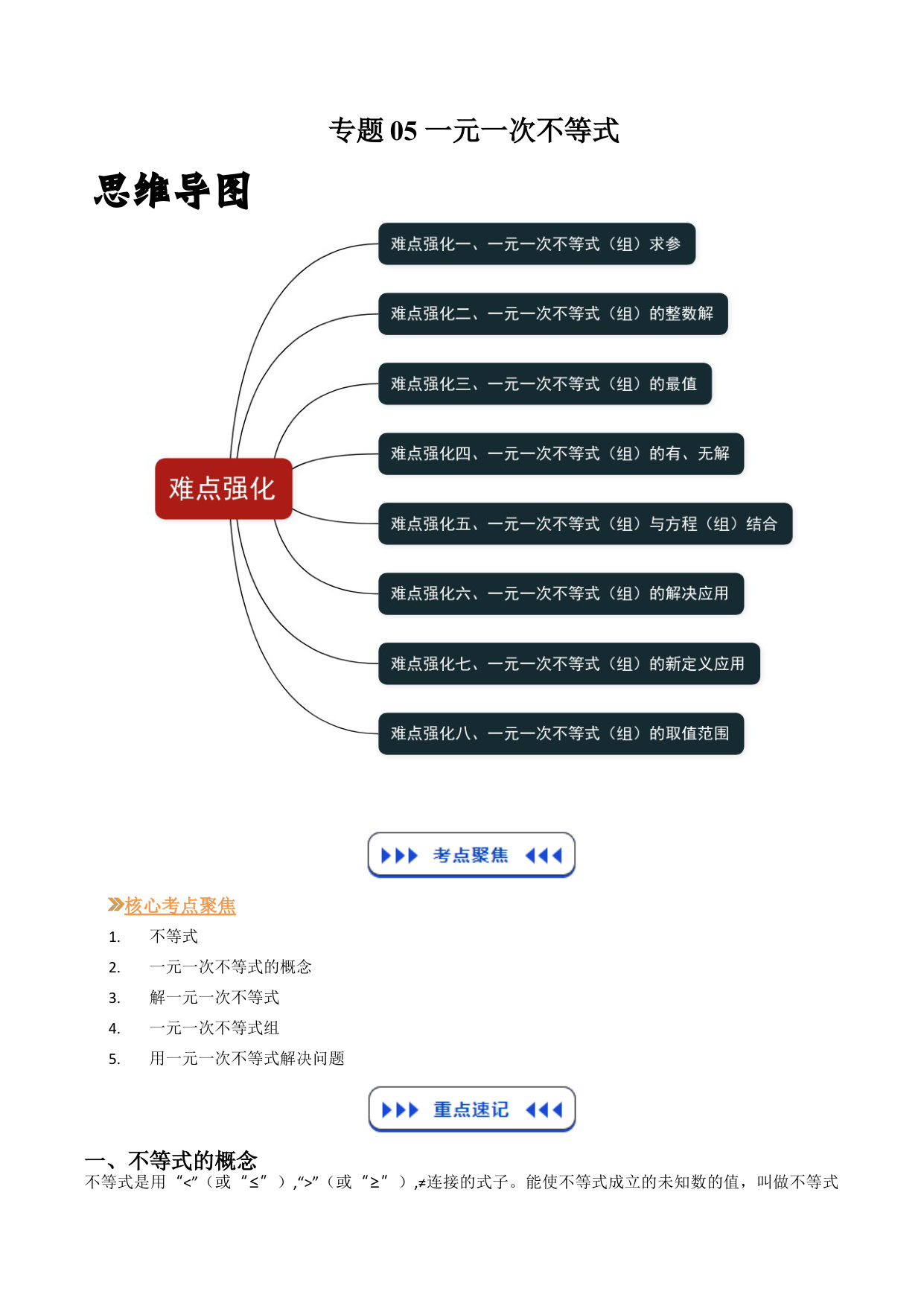 专题 05 一元一次不等式

思维导图

难点强化

难点强化一、一元一次不等式（组）求参

难点强化二、一元一次不等式（组）的整数解

难点强化三、一元一次不等式（组）的最值

难点强化四、一元一次不等式（组）的有、无解

难点强化五、一元一次不等式（组）与方程（组）结合

难点强化六、一元一次不等式（组）的解决应用

难点强化七、一元一次不等式（组）的新定义应用

难点强化八、一元一次不等式（组）的取值范围

考点聚焦

核心考点聚焦

1. 不等式
2. 一元一次不等式的概念
3. 解一元一次不等式
4. 一元一次不等式组
5. 用一元一次不等式解决问题

重点速记

一、不等式的概念

不等式是用“<”（或“≤”）,“>”（或“≥”）,≠连接的式子。能使不等式成立的未知数的值，叫做不等式